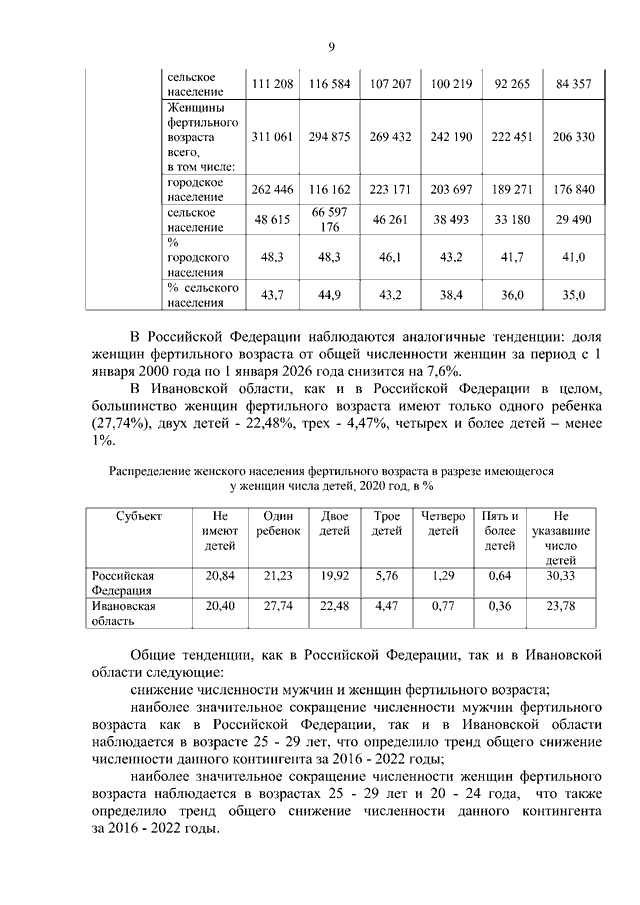 9

|  |  |  |  |  |  |  |  |
|---|---|---|---|---|---|---|---|
|  | сельское население | 111 208 | 116 584 | 107 207 | 100 219 | 92 265 | 84 357 |
|  | Женщины фертильного возраста всего, в том числе: | 311 061 | 294 875 | 269 432 | 242 190 | 222 451 | 206 330 |
|  | городское население | 262 446 | 116 162 | 223 171 | 203 697 | 189 271 | 176 840 |
|  | сельское население | 48 615 | 66 597 176 | 46 261 | 38 493 | 33 180 | 29 490 |
|  | % городского населения | 48,3 | 48,3 | 46,1 | 43,2 | 41,7 | 41,0 |
|  | % сельского населения | 43,7 | 44,9 | 43,2 | 38,4 | 36,0 | 35,0 |

В Российской Федерации наблюдаются аналогичные тенденции: доля женщин фертильного возраста от общей численности женщин за период с 1 января 2000 года по 1 января 2026 года снизится на 7,6%.

В Ивановской области, как и в Российской Федерации в целом, большинство женщин фертильного возраста имеют только одного ребенка (27,74%), двух детей - 22,48%, трех - 4,47%, четырех и более детей – менее 1%.

Распределение женского населения фертильного возраста в разрезе имеющегося у женщин числа детей, 2020 год, в %

| Субъект | Не имеют детей | Один ребенок | Двое детей | Трое детей | Четверо детей | Пять и более детей | Не указавшие число детей |
|---|---|---|---|---|---|---|---|
| Российская Федерация | 20,84 | 21,23 | 19,92 | 5,76 | 1,29 | 0,64 | 30,33 |
| Ивановская область | 20,40 | 27,74 | 22,48 | 4,47 | 0,77 | 0,36 | 23,78 |

Общие тенденции, как в Российской Федерации, так и в Ивановской области следующие:

снижение численности мужчин и женщин фертильного возраста;

наиболее значительное сокращение численности мужчин фертильного возраста как в Российской Федерации, так и в Ивановской области наблюдается в возрасте 25 - 29 лет, что определило тренд общего снижение численности данного контингента за 2016 - 2022 годы;

наиболее значительное сокращение численности женщин фертильного возраста наблюдается в возрастах 25 - 29 лет и 20 - 24 года, что также определило тренд общего снижение численности данного контингента за 2016 - 2022 годы.